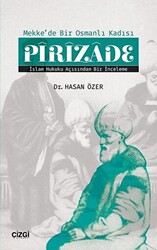 Mekke'de Bir Osmanlı Kadısı

PÎRÎZÂDE

İslam Hukuku Açısından Bir İnceleme

Dr. HASAN ÖZER

çizgi